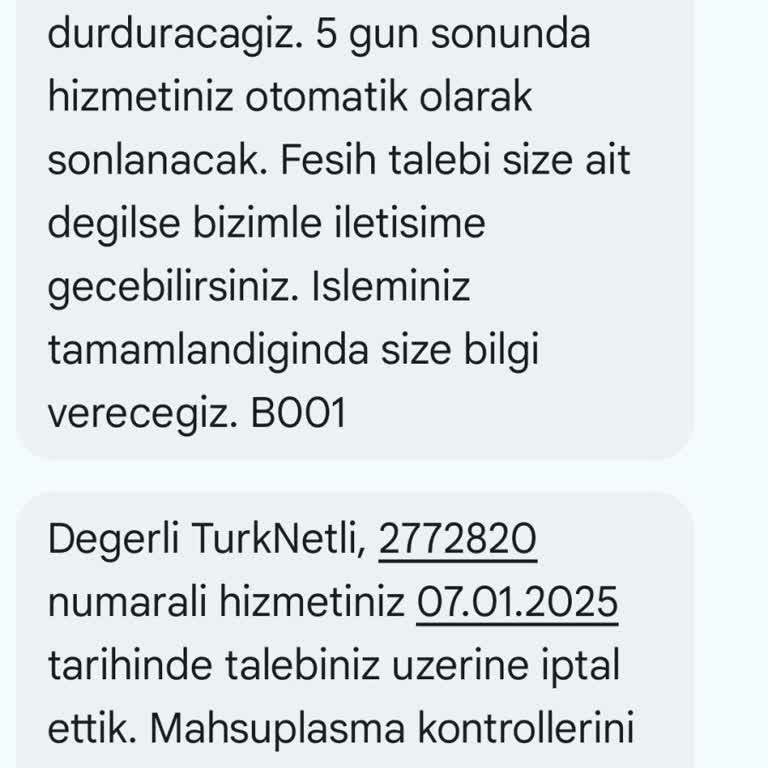 durduracagiz. 5 gun sonunda hizmetiniz otomatik olarak sonlanacak. Fesih talebi size ait degilse bizimle iletisime gecebilirsiniz. Isleminiz tamamlandiginda size bilgi verecegiz. B001

Degerli TurkNetli, 2772820 numarali hizmetiniz 07.01.2025 tarihinde talebiniz uzerine iptal ettik. Mahsuplasma kontrollerini